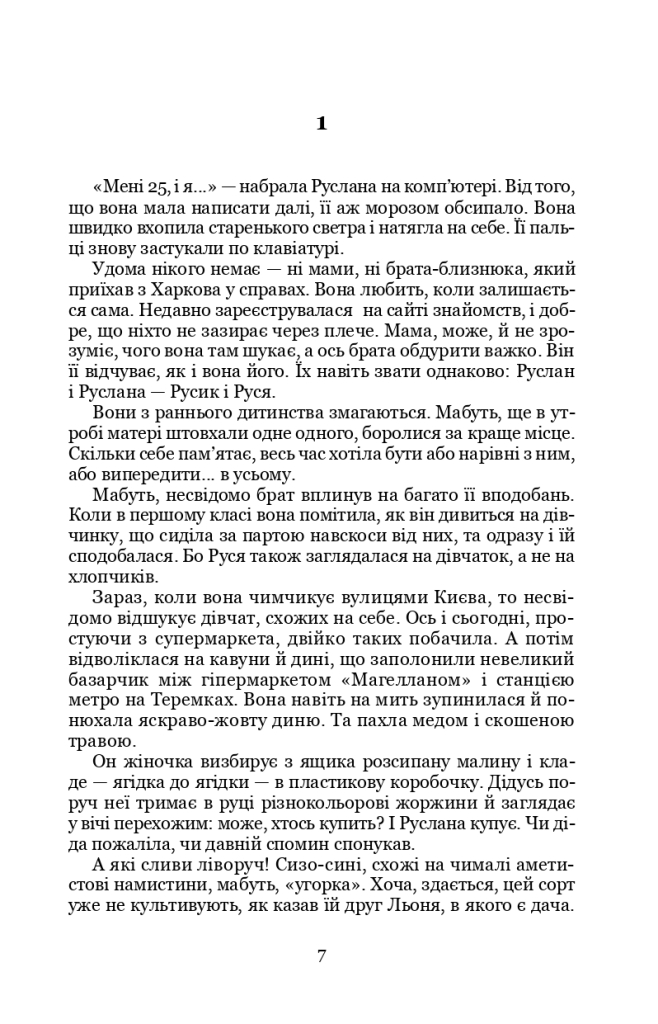 1

«Мені 25, і я...» — набрала Руслана на комп'ютері. Від того, що вона мала написати далі, її аж морозом обсипало. Вона швидко вхопила старенького светра і натягла на себе. Її пальці знову застукали по клавіатурі.

Удома нікого немає — ні мами, ні брата-близнюка, який приїхав з Харкова у справах. Вона любить, коли залишається сама. Недавно зареєструвалася на сайті знайомств, і добре, що ніхто не зазирає через плече. Мама, може, й не зрозуміє, чого вона там шукає, а ось брата обдурити важко. Він її відчуває, як і вона його. Їх навіть звати однаково: Руслан і Руслана — Русик і Руся.

Вони з раннього дитинства змагаються. Мабуть, ще в утробі матері штовхали одне одного, боролися за краще місце. Скільки себе пам'ятає, весь час хотіла бути або нарівні з ним, або випередити... в усьому.

Мабуть, несвідомо брат вплинув на багато її вподобань. Коли в першому класі вона помітила, як він дивиться на дівчинку, що сиділа за партою навскоси від них, та одразу і їй сподобалася. Бо Руся також заглядалася на дівчаток, а не на хлопчиків.

Зараз, коли вона чимчикує вулицями Києва, то несвідомо відшукує дівчат, схожих на себе. Ось і сьогодні, простуючи з супермаркета, двійко таких побачила. А потім відволіклася на кавуни й дині, що заполонили невеликий базарчик між гіпермаркетом «Магелланом» і станцією метро на Теремках. Вона навіть на мить зупинилася й понюхала яскраво-жовту диню. Та пахла медом і скошеною травою.

Он жіночка визбирує з ящика розсипану малину і кладе — ягідка до ягідки — в пластикову коробочку. Дідусь поруч неї тримає в руці різнокольорові жоржини й заглядає у вічі перехожим: може, хтось купить? І Руслана купує. Чи діда пожаліла, чи давній спомин спонукав.

А які сливи ліворуч! Сизо-сині, схожі на чималі аметистові намистини, мабуть, «угорка». Хоча, здається, цей сорт уже не культивують, як казав їй друг Льоня, в якого є дача.

7